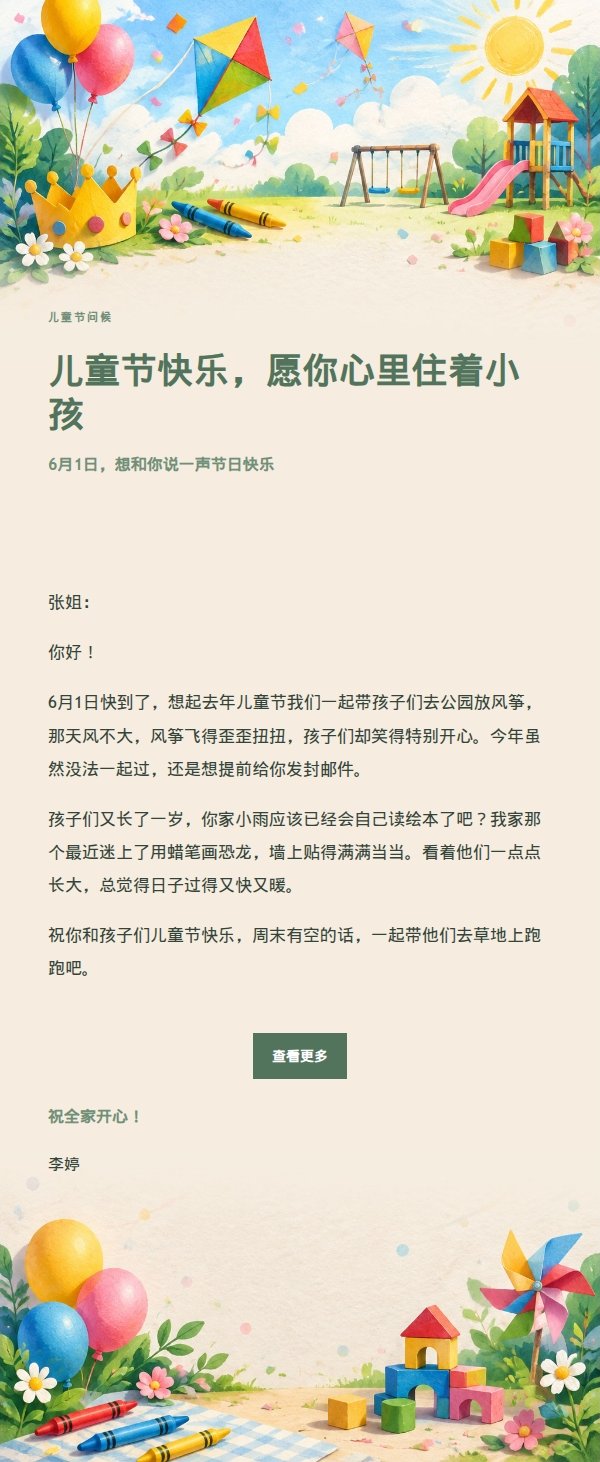 儿童节问候

儿童节快乐，愿你心里住着小孩

6月1日，想和你说一声节日快乐

张姐：

你好！

6月1日快到了，想起去年儿童节我们一起带孩子们去公园放风筝，那天风不大，风筝飞得歪歪扭扭，孩子们却笑得特别开心。今年虽然没法一起过，还是想提前给你发封邮件。

孩子们又长了一岁，你家小雨应该已经会自己读绘本了吧？我家那个最近迷上了用蜡笔画恐龙，墙上贴得满满当当。看着他们一点点长大，总觉得日子过得又快又暖。

祝你和孩子们儿童节快乐，周末有空的话，一起带他们去草地上跑跑吧。

查看更多

祝全家开心！

李婷